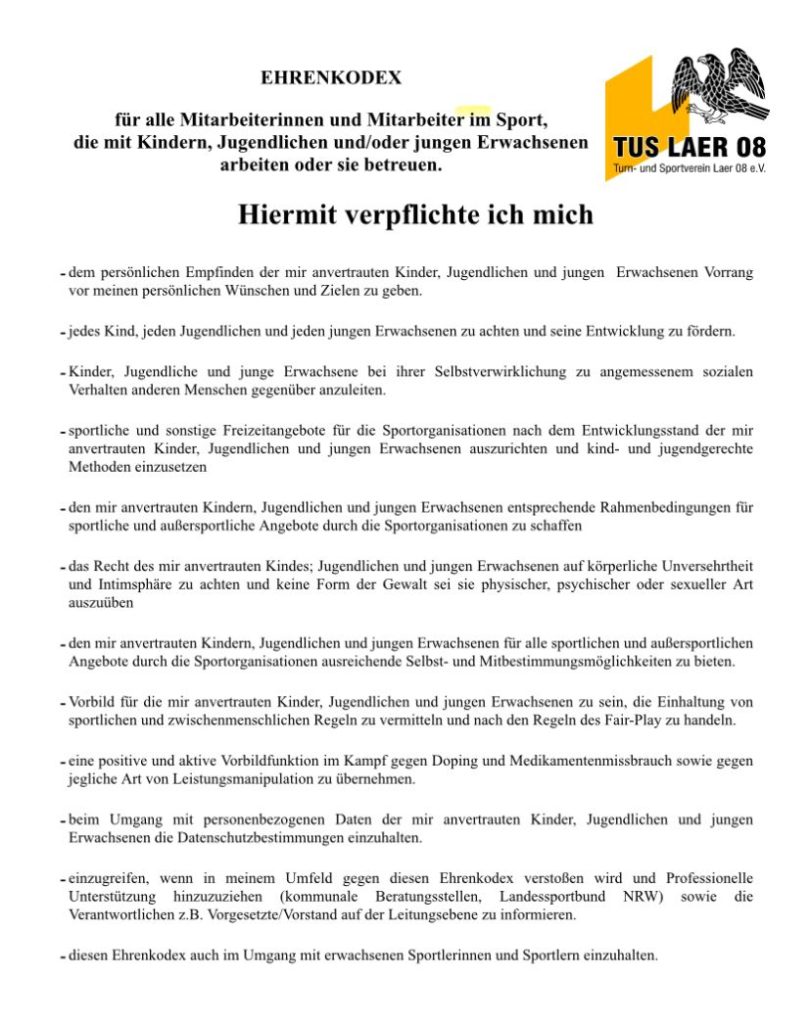 EHRENKODEX

für alle Mitarbeiterinnen und Mitarbeiter im Sport, die mit Kindern, Jugendlichen und/oder jungen Erwachsenen arbeiten oder sie betreuen.

TUS LAER 08
Turn- und Sportverein Laer 08 e.V.

Hiermit verpflichte ich mich

- dem persönlichen Empfinden der mir anvertrauten Kinder, Jugendlichen und jungen Erwachsenen Vorrang vor meinen persönlichen Wünschen und Zielen zu geben.

- jedes Kind, jeden Jugendlichen und jeden jungen Erwachsenen zu achten und seine Entwicklung zu fördern.

- Kinder, Jugendliche und junge Erwachsene bei ihrer Selbstverwirklichung zu angemessenem sozialen Verhalten anderen Menschen gegenüber anzuleiten.

- sportliche und sonstige Freizeitangebote für die Sportorganisationen nach dem Entwicklungsstand der mir anvertrauten Kinder, Jugendlichen und jungen Erwachsenen auszurichten und kind- und jugendgerechte Methoden einzusetzen

- den mir anvertrauten Kindern, Jugendlichen und jungen Erwachsenen entsprechende Rahmenbedingungen für sportliche und außersportliche Angebote durch die Sportorganisationen zu schaffen

- das Recht des mir anvertrauten Kindes; Jugendlichen und jungen Erwachsenen auf körperliche Unversehrtheit und Intimsphäre zu achten und keine Form der Gewalt sei sie physischer, psychischer oder sexueller Art auszuüben

- den mir anvertrauten Kindern, Jugendlichen und jungen Erwachsenen für alle sportlichen und außersportlichen Angebote durch die Sportorganisationen ausreichende Selbst- und Mitbestimmungsmöglichkeiten zu bieten.

- Vorbild für die mir anvertrauten Kinder, Jugendlichen und jungen Erwachsenen zu sein, die Einhaltung von sportlichen und zwischenmenschlichen Regeln zu vermitteln und nach den Regeln des Fair-Play zu handeln.

- eine positive und aktive Vorbildfunktion im Kampf gegen Doping und Medikamentenmissbrauch sowie gegen jegliche Art von Leistungsmanipulation zu übernehmen.

- beim Umgang mit personenbezogenen Daten der mir anvertrauten Kinder, Jugendlichen und jungen Erwachsenen die Datenschutzbestimmungen einzuhalten.

- einzugreifen, wenn in meinem Umfeld gegen diesen Ehrenkodex verstoßen wird und Professionelle Unterstützung hinzuzuziehen (kommunale Beratungsstellen, Landessportbund NRW) sowie die Verantwortlichen z.B. Vorgesetzte/Vorstand auf der Leitungsebene zu informieren.

- diesen Ehrenkodex auch im Umgang mit erwachsenen Sportlerinnen und Sportlern einzuhalten.